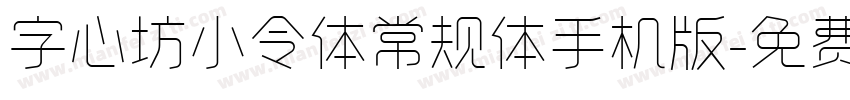 字心坊小令体常规体手机版-免费